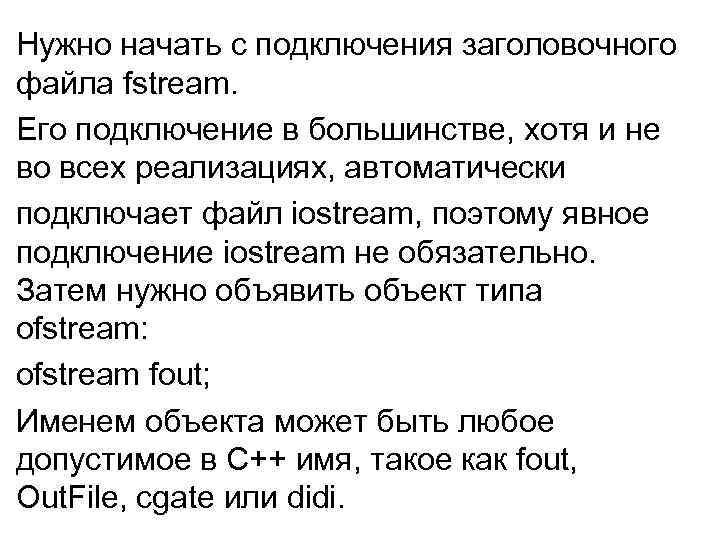 Нужно начать с подключения заголовочного файла fstream.

Его подключение в большинстве, хотя и не во всех реализациях, автоматически

подключает файл iostream, поэтому явное подключение iostream не обязательно. Затем нужно объявить объект типа ofstream:

ofstream fout;

Именем объекта может быть любое допустимое в C++ имя, такое как fout, OutFile, cgate или didi.